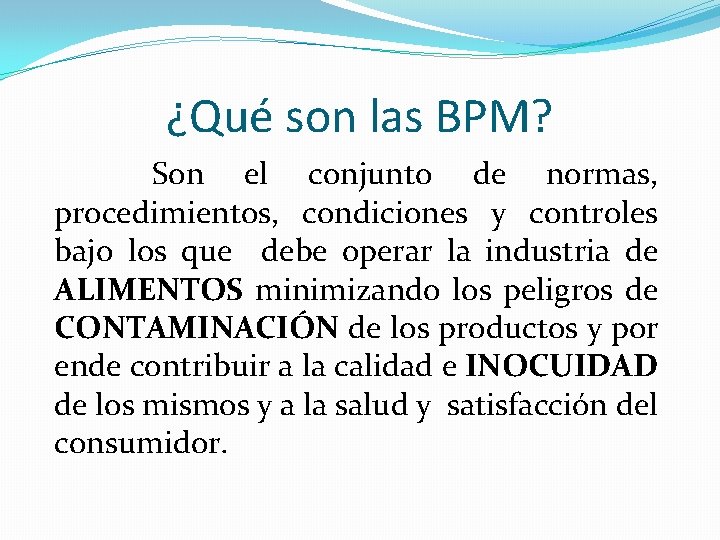 ¿Qué son las BPM?

Son el conjunto de normas, procedimientos, condiciones y controles bajo los que debe operar la industria de ALIMENTOS minimizando los peligros de CONTAMINACIÓN de los productos y por ende contribuir a la calidad e INOCUIDAD de los mismos y a la salud y satisfacción del consumidor.